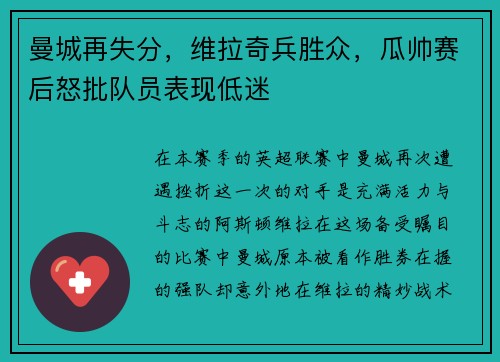 曼城再失分，维拉奇兵胜众，瓜帅赛后怒批队员表现低迷

在本赛季的英超联赛中曼城再次遭遇挫折这一次的对手是充满活力与斗志的阿斯顿维拉在这场备受瞩目的比赛中曼城原本被看作胜券在握的强队却意外地在维拉的精妙战术